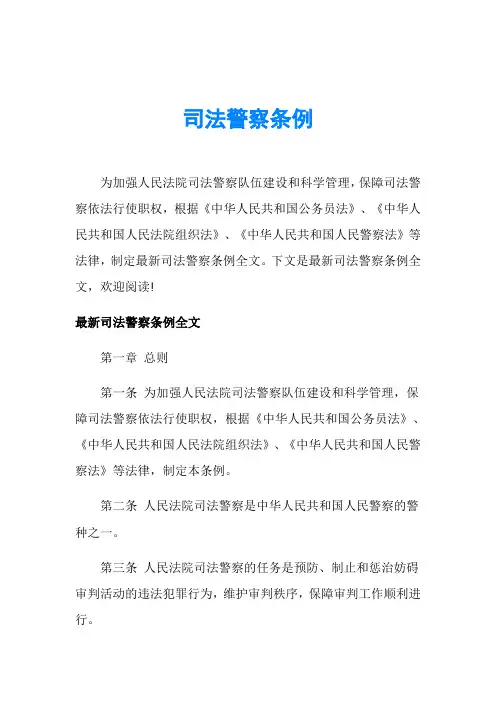 司法警察条例

为加强人民法院司法警察队伍建设和科学管理，保障司法警察依法行使职权，根据《中华人民共和国公务员法》、《中华人民共和国人民法院组织法》、《中华人民共和国人民警察法》等法律，制定最新司法警察条例全文。下文是最新司法警察条例全文，欢迎阅读!

最新司法警察条例全文

第一章 总则

第一条 为加强人民法院司法警察队伍建设和科学管理，保障司法警察依法行使职权，根据《中华人民共和国公务员法》、《中华人民共和国人民法院组织法》、《中华人民共和国人民警察法》等法律，制定本条例。

第二条 人民法院司法警察是中华人民共和国人民警察的警种之一。

第三条 人民法院司法警察的任务是预防、制止和惩治妨碍审判活动的违法犯罪行为，维护审判秩序，保障审判工作顺利进行。